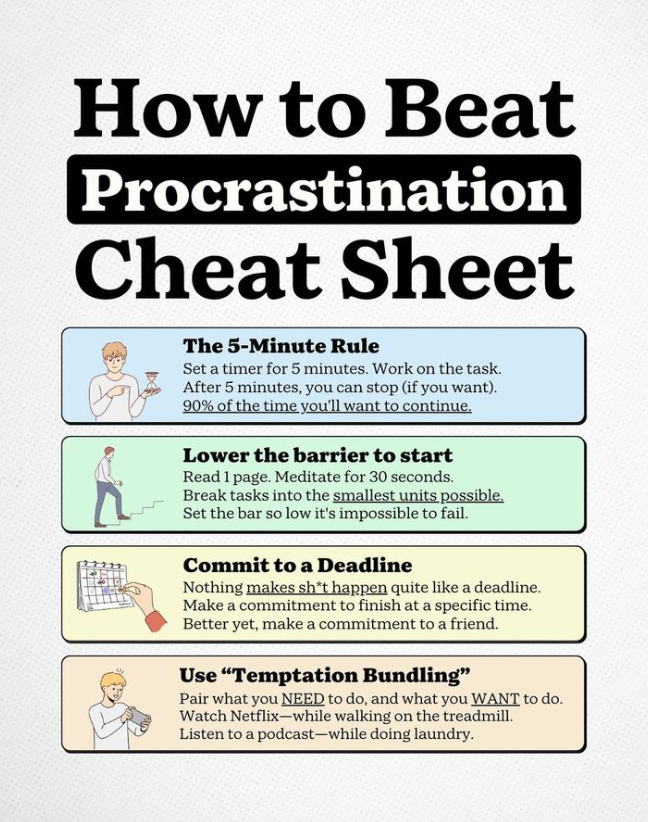 How to Beat
Procrastination
Cheat Sheet

The 5-Minute Rule
Set a timer for 5 minutes. Work on the task. After 5 minutes, you can stop (if you want). 90% of the time you'll want to continue.

Lower the barrier to start
Read 1 page. Meditate for 30 seconds. Break tasks into the smallest units possible. Set the bar so low it's impossible to fail.

Commit to a Deadline
Nothing makes sh*t happen quite like a deadline. Make a commitment to finish at a specific time. Better yet, make a commitment to a friend.

Use "Temptation Bundling"
Pair what you NEED to do, and what you WANT to do. Watch Netflix—while walking on the treadmill. Listen to a podcast—while doing laundry.